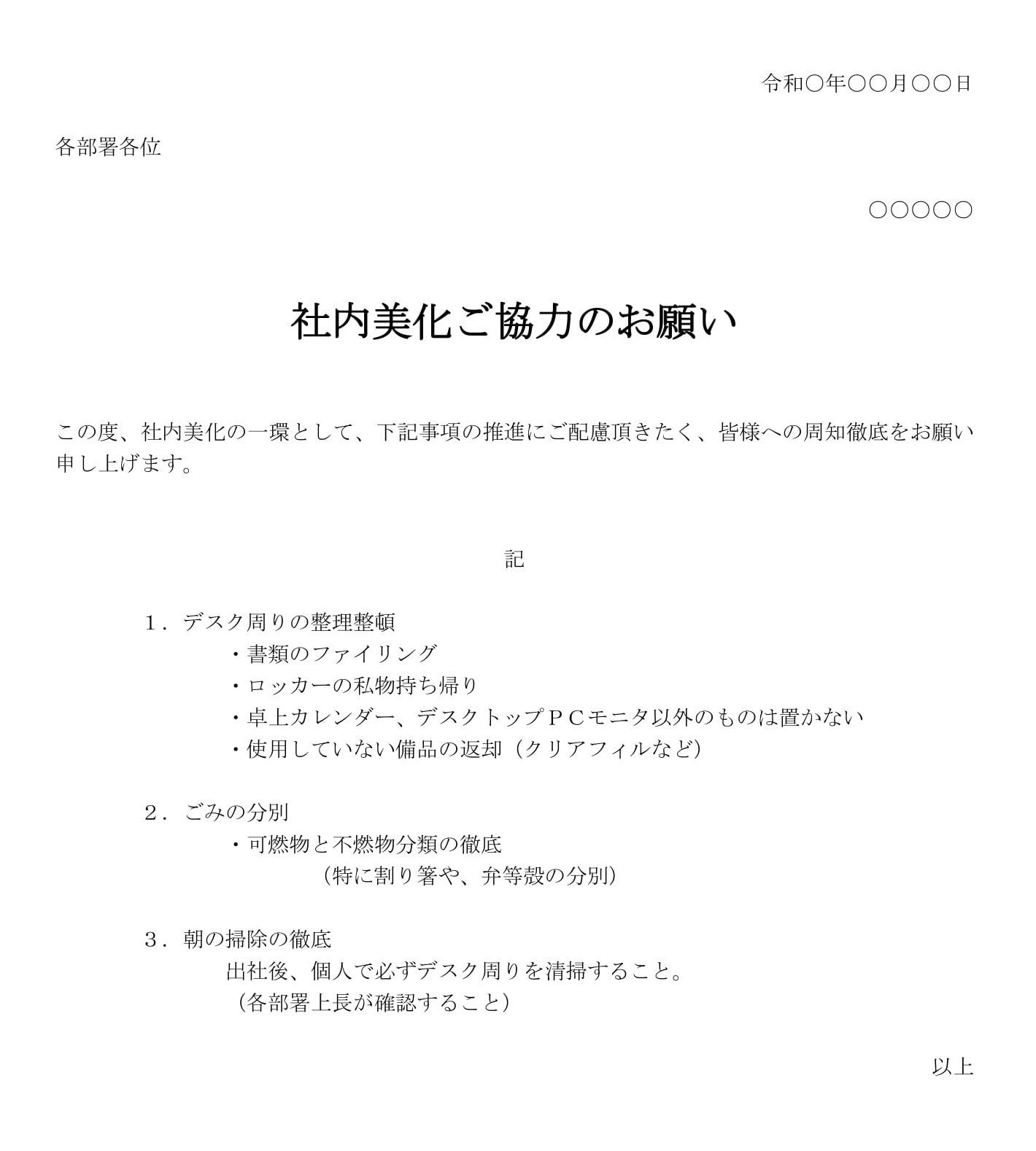 令和○年○○月○○日

各部署各位

○○○○○

社内美化ご協力のお願い

この度、社内美化の一環として、下記事項の推進にご配慮頂きたく、皆様への周知徹底をお願い申し上げます。

記

1．デスク周りの整理整頓
・書類のファイリング
・ロッカーの私物持ち帰り
・卓上カレンダー、デスクトップＰＣモニタ以外のものは置かない
・使用していない備品の返却（クリアフィルなど）

2．ごみの分別
・可燃物と不燃物分類の徹底
（特に割り箸や、弁等殻の分別）

3．朝の掃除の徹底
出社後、個人で必ずデスク周りを清掃すること。
（各部署上長が確認すること）

以上